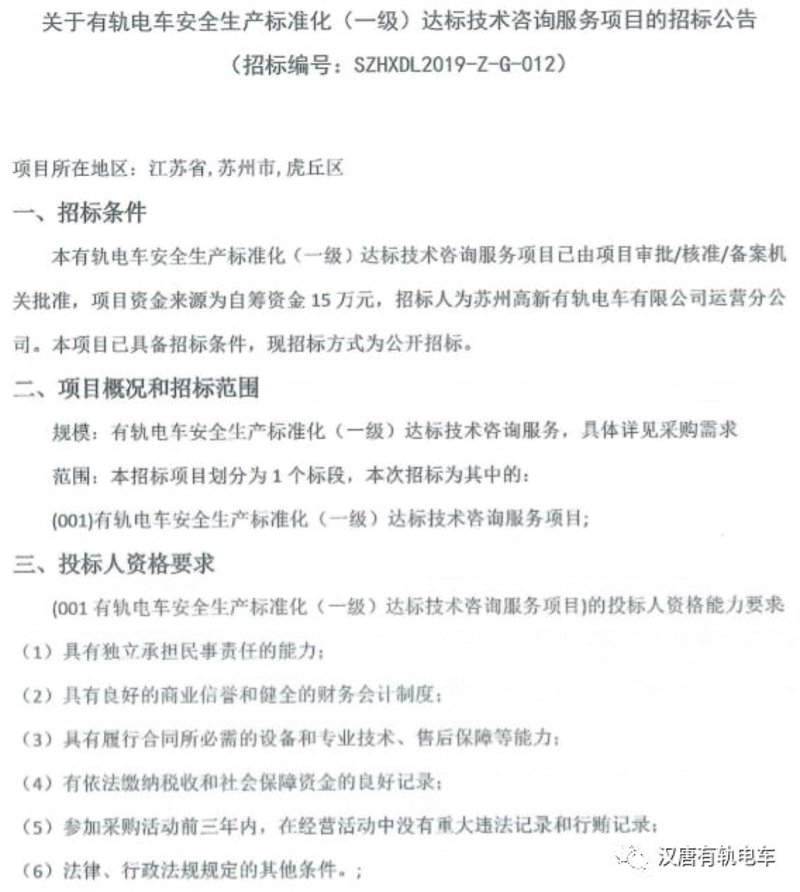 关于有轨电车安全生产标准化（一级）达标技术咨询服务项目的招标公告
（招标编号：SZHXDL2019-Z-G-012）

项目所在地区：江苏省，苏州市，虎丘区

一、招标条件

本有轨电车安全生产标准化（一级）达标技术咨询服务项目已由项目审批/核准/备案机关批准，项目资金来源为自筹资金 15 万元，招标人为苏州高新有轨电车有限公司运营分公司。本项目已具备招标条件，现招标方式为公开招标。

二、项目概况和招标范围

规模：有轨电车安全生产标准化（一级）达标技术咨询服务，具体详见采购需求

范围：本招标项目划分为 1 个标段，本次招标为其中的：

(001)有轨电车安全生产标准化（一级）达标技术咨询服务项目；

三、投标人资格要求

(001 有轨电车安全生产标准化（一级）达标技术咨询服务项目)的投标人资格能力要求

（1）具有独立承担民事责任的能力；

（2）具有良好的商业信誉和健全的财务会计制度；

（3）具有履行合同所必需的设备和专业技术、售后保障等能力；

（4）有依法缴纳税收和社会保障资金的良好记录；

（5）参加采购活动前三年内，在经营活动中没有重大违法记录和行贿记录；

（6）法律、行政法规规定的其他条件。；

汉唐有轨电车